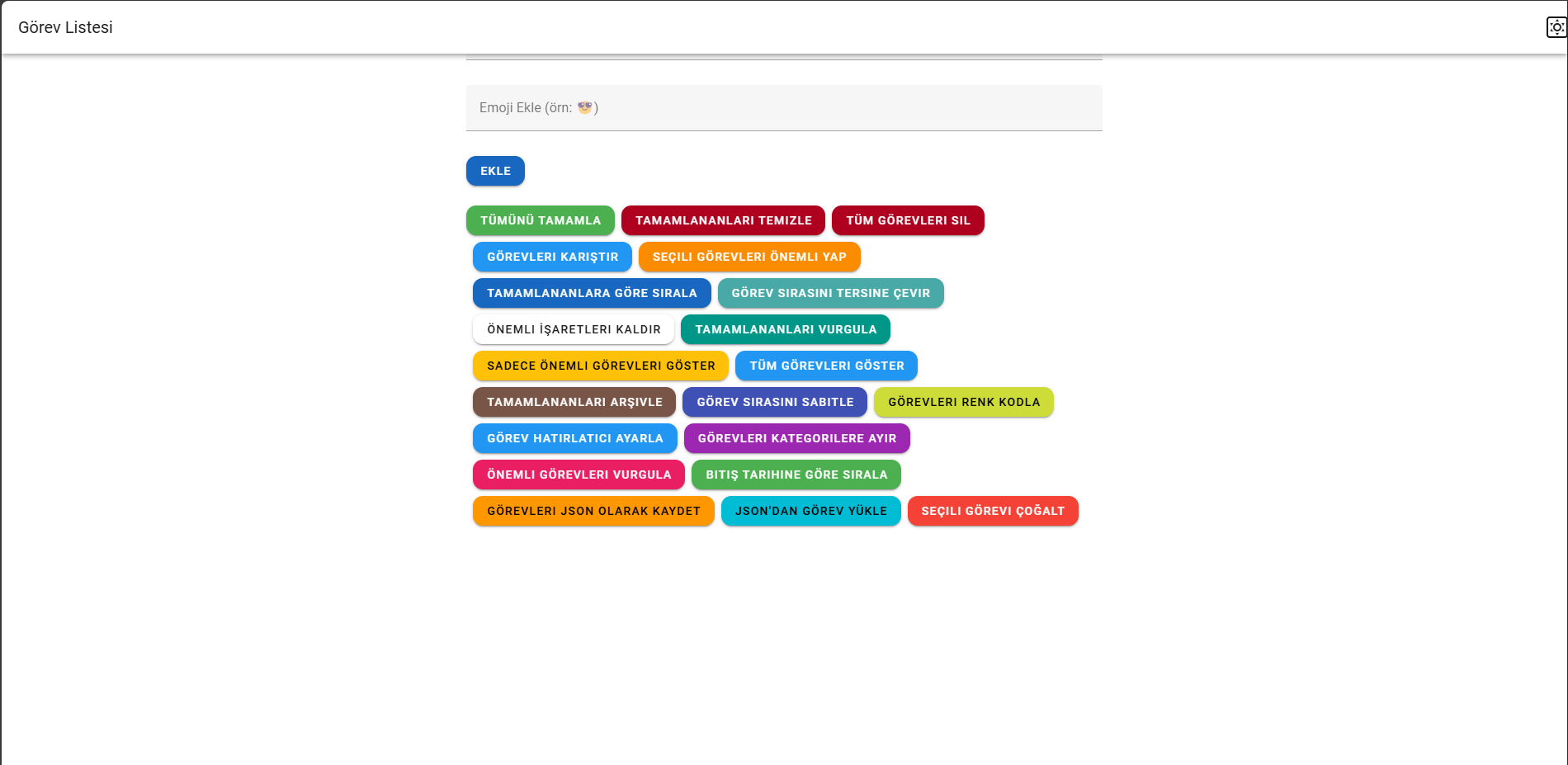 Görev Listesi

Emoji Ekle (örn: 😎)

EKLE

TÜMÜNÜ TAMAMLA TAMAMLANANLARI TEMIZLE TÜM GÖREVLERI SIL

GÖREVLERI KARIŞTIR SEÇILI GÖREVLERI ÖNEMLI YAP

TAMAMLANANLARA GÖRE SIRALA GÖREV SIRASINI TERSINE ÇEVIR

ÖNEMLI İŞARETLERI KALDIR TAMAMLANANLARI VURGULA

SADECE ÖNEMLI GÖREVLERI GÖSTER TÜM GÖREVLERI GÖSTER

TAMAMLANANLARI ARŞIVLE GÖREV SIRASINI SABITLE GÖREVLERI RENK KODLA

GÖREV HATIRLATICI AYARLA GÖREVLERI KATEGORILERE AYIR

ÖNEMLI GÖREVLERI VURGULA BITIŞ TARIHINE GÖRE SIRALA

GÖREVLERI JSON OLARAK KAYDET JSON'DAN GÖREV YÜKLE SEÇILI GÖREVI ÇOĞALT